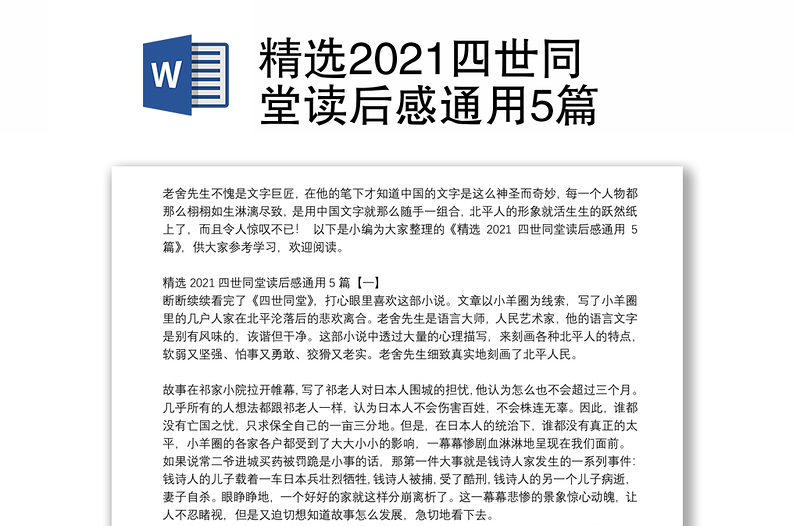 W

精选2021四世同堂读后感通用5篇

老舍先生不愧是文字巨匠，在他的笔下才知道中国的文字是这么神圣而奇妙，每一个人物都那么栩栩如生淋漓尽致，是用中国文字就那么随手一组合，北平人的形象就活生生的跃然纸上了，而且令人惊叹不已！ 以下是小编为大家整理的《精选 2021 四世同堂读后感通用 5 篇》，供大家参考学习，欢迎阅读。

精选 2021 四世同堂读后感通用 5 篇【一】
断断续续看完了《四世同堂》，打心眼里喜欢这部小说。文章以小羊圈为线索，写了小羊圈里的几户人家在北平沦落后的悲欢离合。老舍先生是语言大师，人民艺术家，他的语言文字是别有风味的，诙谐但干净。这部小说中透过大量的心理描写，来刻画各种北平人的特点，软弱又坚强、怕事又勇敢、狡猾又老实。老舍先生细致真实地刻画了北平人民。

故事在祁家小院拉开帷幕，写了祁老人对日本人围城的担忧，他认为怎么也不会超过三个月。几乎所有的人想法都跟祁老人一样，认为日本人不会伤害百姓，不会株连无辜。因此，谁都没有亡国之忧，只求保全自己的一亩三分地。但是，在日本人的统治下，谁都没有真正的太平，小羊圈的各家各户都受到了大大小小的影响，一幕幕惨剧血淋淋地呈现在我们面前。如果说常二爷进城买药被罚跪是小事的话，那第一件大事就是钱诗人家发生的一系列事件：钱诗人的儿子载着一车日本兵壮烈牺牲，钱诗人被捕，受了酷刑，钱诗人的另一个儿子病逝，妻子自杀。眼睁睁地，一个好好的家就这样分崩离析了。这一幕幕悲惨的景象惊心动魄，让人不忍睹视，但是又迫切想知道故事怎么发展，急切地看下去。